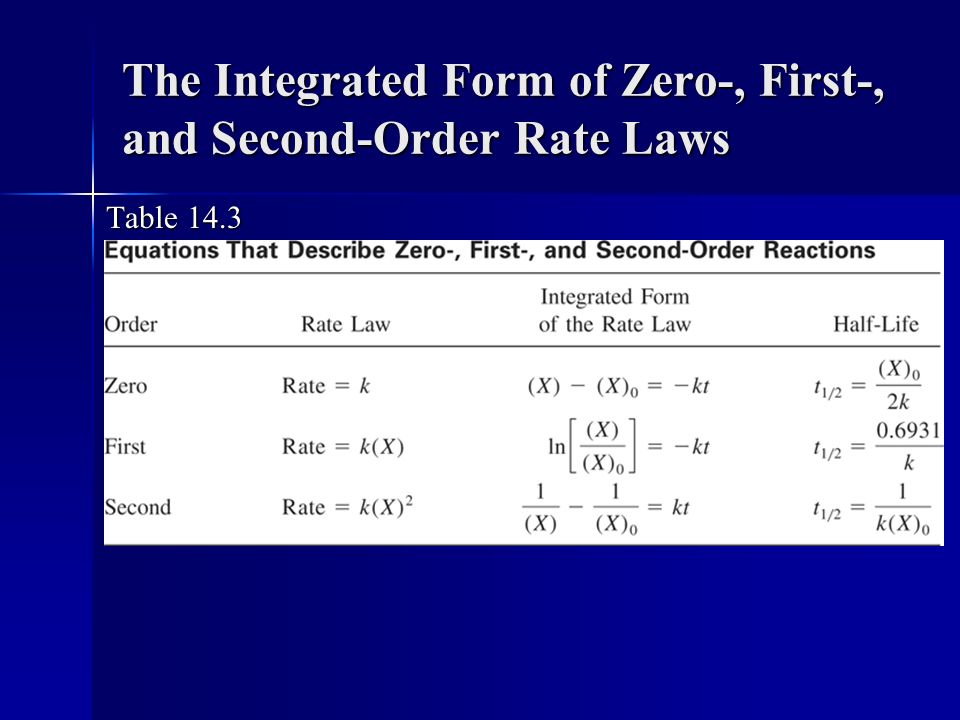 The Integrated Form of Zero-, First-, and Second-Order Rate Laws

Table 14.3

Equations That Describe Zero-, First-, and Second-Order Reactions

| Order | Rate Law | Integrated Form of the Rate Law | Half-Life |
|---|---|---|---|
| Zero | Rate $= k$ | $(X) - (X)_0 = -kt$ | $t_{1/2} = \frac{(X)_0}{2k}$ |
| First | Rate $= k(X)$ | $\ln\left[\frac{(X)}{(X)_0}\right] = -kt$ | $t_{1/2} = \frac{0.6931}{k}$ |
| Second | Rate $= k(X)^2$ | $\frac{1}{(X)} - \frac{1}{(X)_0} = kt$ | $t_{1/2} = \frac{1}{k(X)_0}$ |